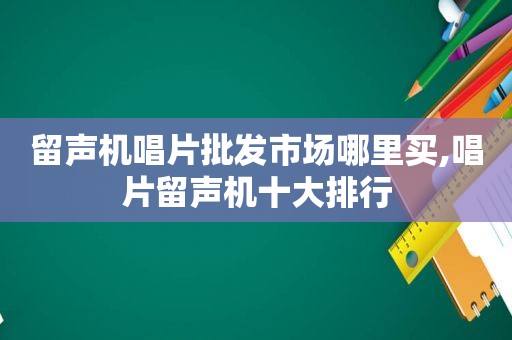 留声机唱片批发市场哪里买,唱片留声机十大排行